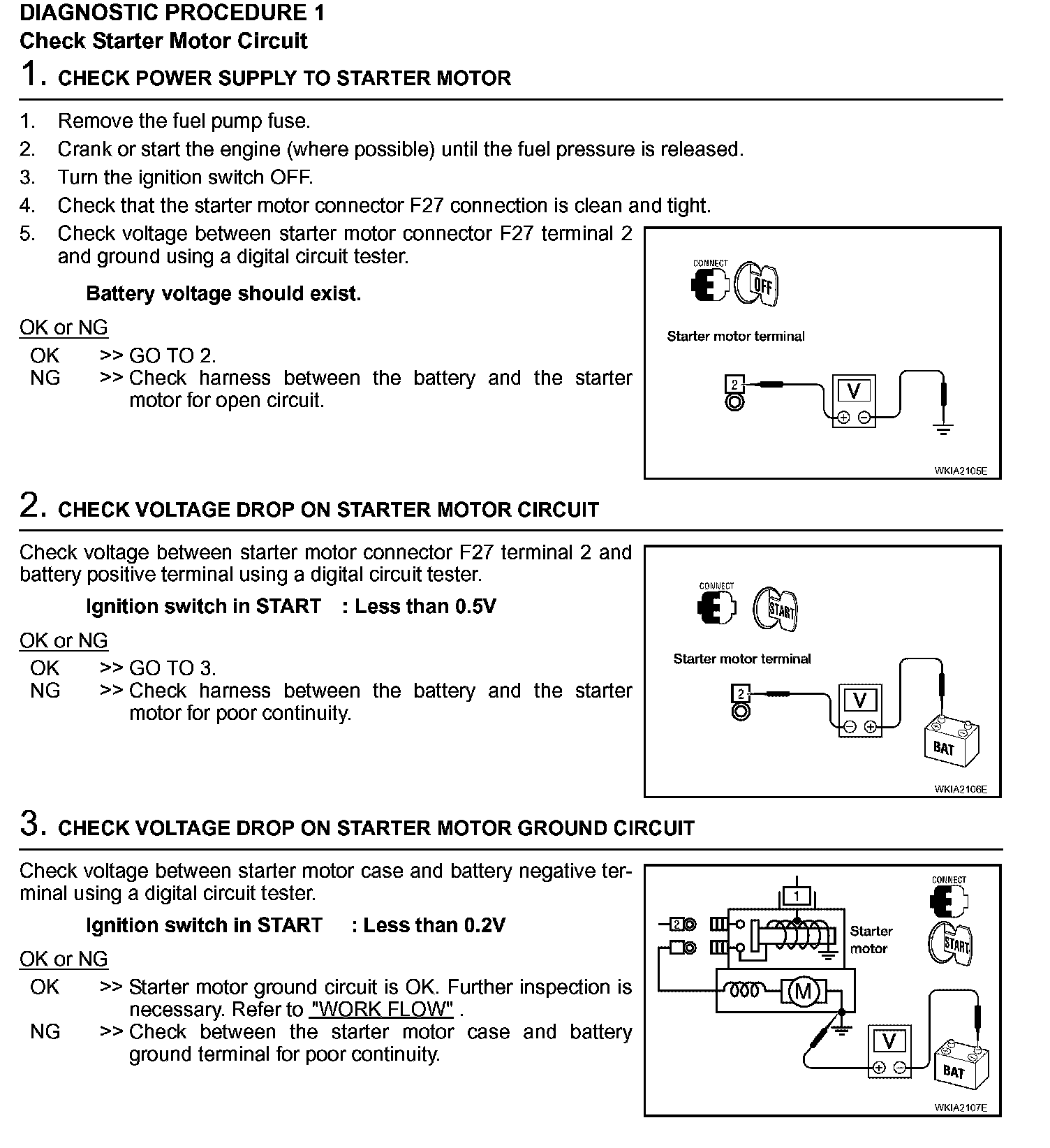 DIAGNOSTIC PROCEDURE 1
Check Starter Motor Circuit

1. CHECK POWER SUPPLY TO STARTER MOTOR

1. Remove the fuel pump fuse.
2. Crank or start the engine (where possible) until the fuel pressure is released.
3. Turn the ignition switch OFF.
4. Check that the starter motor connector F27 connection is clean and tight.
5. Check voltage between starter motor connector F27 terminal 2 and ground using a digital circuit tester.

Battery voltage should exist.

OK or NG
OK >> GO TO 2.
NG >> Check harness between the battery and the starter motor for open circuit.

CONNECT
OFF
Starter motor terminal
2
V
WKIA2105E

2. CHECK VOLTAGE DROP ON STARTER MOTOR CIRCUIT

Check voltage between starter motor connector F27 terminal 2 and battery positive terminal using a digital circuit tester.

Ignition switch in START : Less than 0.5V

OK or NG
OK >> GO TO 3.
NG >> Check harness between the battery and the starter motor for poor continuity.

CONNECT
START
Starter motor terminal
2
V
BAT
WKIA2106E

3. CHECK VOLTAGE DROP ON STARTER MOTOR GROUND CIRCUIT

Check voltage between starter motor case and battery negative terminal using a digital circuit tester.

Ignition switch in START : Less than 0.2V

OK or NG
OK >> Starter motor ground circuit is OK. Further inspection is necessary. Refer to "WORK FLOW" .
NG >> Check between the starter motor case and battery ground terminal for poor continuity.

1
2
Starter motor
M
CONNECT
START
V
BAT
WKIA2107E